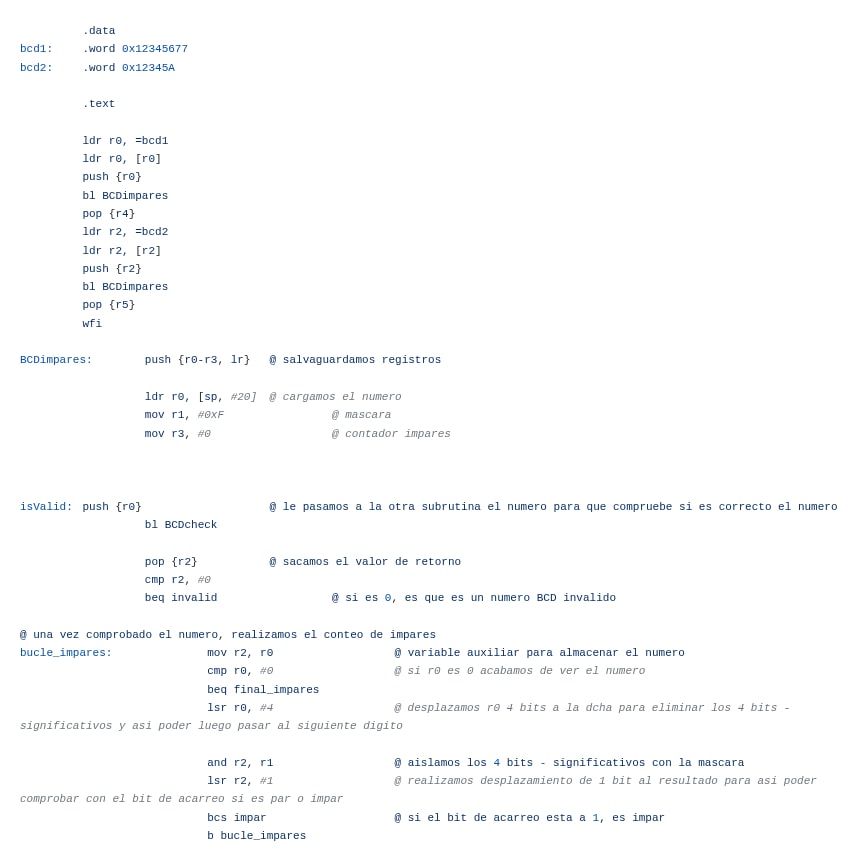 .data
bcd1:	.word 0x12345677
bcd2:	.word 0x12345A

.text

ldr r0, =bcd1
ldr r0, [r0]
push {r0}
bl BCDimpares
pop {r4}
ldr r2, =bcd2
ldr r2, [r2]
push {r2}
bl BCDimpares
pop {r5}
wfi

BCDimpares:	push {r0-r3, lr}	@ salvaguardamos registros

ldr r0, [sp, #20]	@ cargamos el numero
mov r1, #0xF	@ mascara
mov r3, #0	@ contador impares

isValid:	push {r0}	@ le pasamos a la otra subrutina el numero para que compruebe si es correcto el numero
bl BCDcheck

pop {r2}	@ sacamos el valor de retorno
cmp r2, #0
beq invalid	@ si es 0, es que es un numero BCD invalido

@ una vez comprobado el numero, realizamos el conteo de impares
bucle_impares:	mov r2, r0	@ variable auxiliar para almacenar el numero
cmp r0, #0	@ si r0 es 0 acabamos de ver el numero
beq final_impares
lsr r0, #4	@ desplazamos r0 4 bits a la dcha para eliminar los 4 bits - significativos y asi poder luego pasar al siguiente digito

and r2, r1	@ aislamos los 4 bits - significativos con la mascara
lsr r2, #1	@ realizamos desplazamiento de 1 bit al resultado para asi poder comprobar con el bit de acarreo si es par o impar
bcs impar	@ si el bit de acarreo esta a 1, es impar
b bucle_impares